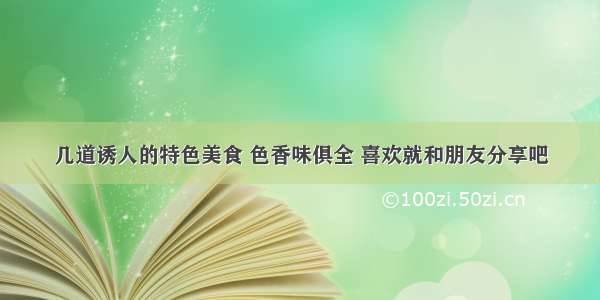 几道诱人的特色美食 色香味俱全 喜欢就和朋友分享吧

©100zi.50zi.cn